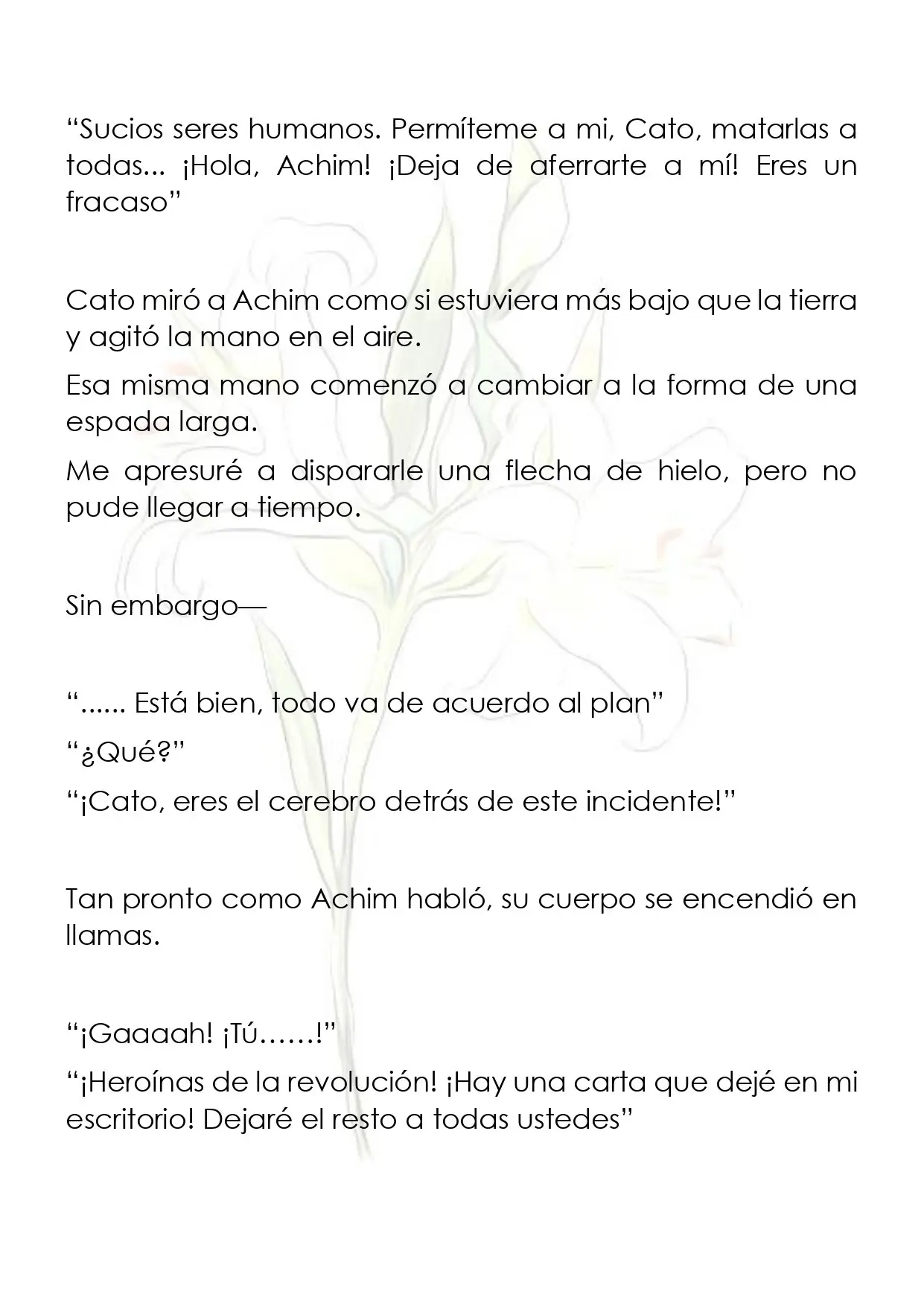 "Sucios seres humanos. Permíteme a mi, Cato, matarlas a todas... ¡Hola, Achim! ¡Deja de aferrarte a mí! Eres un fracaso"

Cato miró a Achim como si estuviera más bajo que la tierra y agitó la mano en el aire.

Esa misma mano comenzó a cambiar a la forma de una espada larga.

Me apresuré a dispararle una flecha de hielo, pero no pude llegar a tiempo.

Sin embargo—

"...... Está bien, todo va de acuerdo al plan"

"¿Qué?"

"¡Cato, eres el cerebro detrás de este incidente!"

Tan pronto como Achim habló, su cuerpo se encendió en llamas.

"¡Gaaaah! ¡Tú……!"

"¡Heroínas de la revolución! ¡Hay una carta que dejé en mi escritorio! Dejaré el resto a todas ustedes"